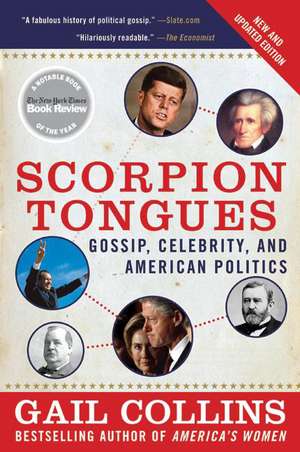 "A fabulous history of political gossip." —Slate.com

"Hilariously readable." —The Economist

NEW AND UPDATED EDITION

A NOTABLE BOOK
The New York Times Book Review
OF THE YEAR

SCORPION TONGUES

GOSSIP, CELEBRITY, AND AMERICAN POLITICS

GAIL COLLINS

BESTSELLING AUTHOR OF AMERICA'S WOMEN